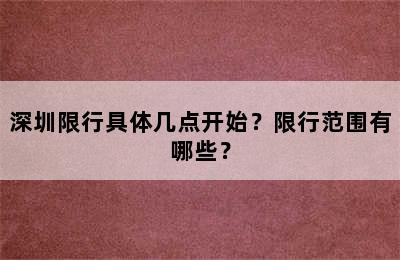 深圳限行具体几点开始？限行范围有哪些？